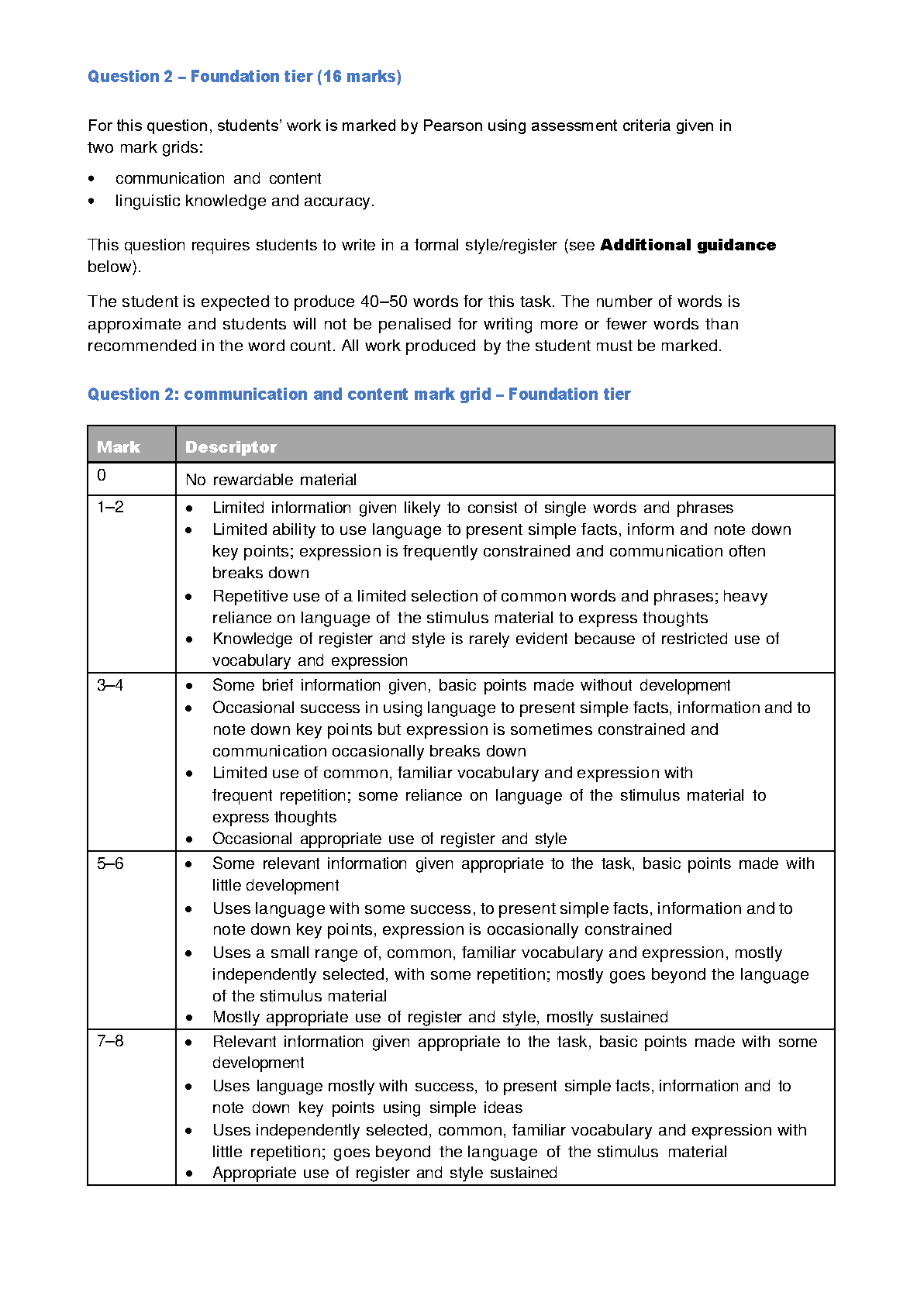 Question 2 – Foundation tier (16 marks)

For this question, students' work is marked by Pearson using assessment criteria given in two mark grids:

• communication and content
• linguistic knowledge and accuracy.

This question requires students to write in a formal style/register (see Additional guidance below).

The student is expected to produce 40–50 words for this task. The number of words is approximate and students will not be penalised for writing more or fewer words than recommended in the word count. All work produced by the student must be marked.

Question 2: communication and content mark grid – Foundation tier

| Mark | Descriptor |
|---|---|
| 0 | No rewardable material |
| 1–2 | • Limited information given likely to consist of single words and phrases • Limited ability to use language to present simple facts, inform and note down key points; expression is frequently constrained and communication often breaks down • Repetitive use of a limited selection of common words and phrases; heavy reliance on language of the stimulus material to express thoughts • Knowledge of register and style is rarely evident because of restricted use of vocabulary and expression |
| 3–4 | • Some brief information given, basic points made without development • Occasional success in using language to present simple facts, information and to note down key points but expression is sometimes constrained and communication occasionally breaks down • Limited use of common, familiar vocabulary and expression with frequent repetition; some reliance on language of the stimulus material to express thoughts • Occasional appropriate use of register and style |
| 5–6 | • Some relevant information given appropriate to the task, basic points made with little development • Uses language with some success, to present simple facts, information and to note down key points, expression is occasionally constrained • Uses a small range of, common, familiar vocabulary and expression, mostly independently selected, with some repetition; mostly goes beyond the language of the stimulus material • Mostly appropriate use of register and style, mostly sustained |
| 7–8 | • Relevant information given appropriate to the task, basic points made with some development • Uses language mostly with success, to present simple facts, information and to note down key points using simple ideas • Uses independently selected, common, familiar vocabulary and expression with little repetition; goes beyond the language of the stimulus material • Appropriate use of register and style sustained |